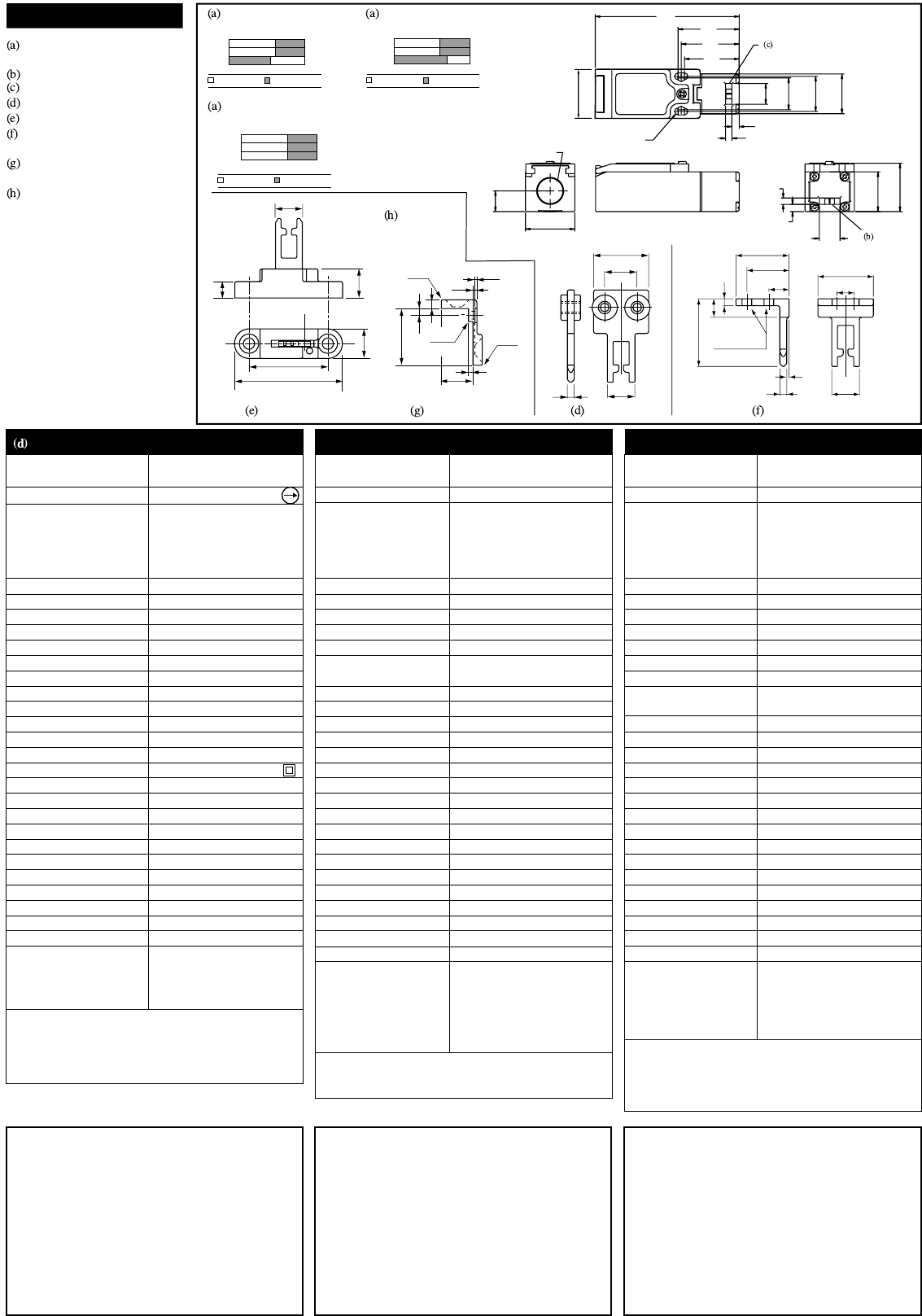 (a)
(b)
(c)
(d)
(e)
(f)
(g)
(h)

(a)
(a)
(a)

(c)

(b)

(h)

(e)
(g)
(d)
(f)

(d)